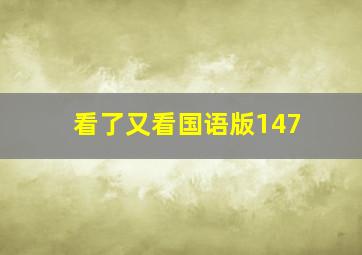 看了又看国语版147